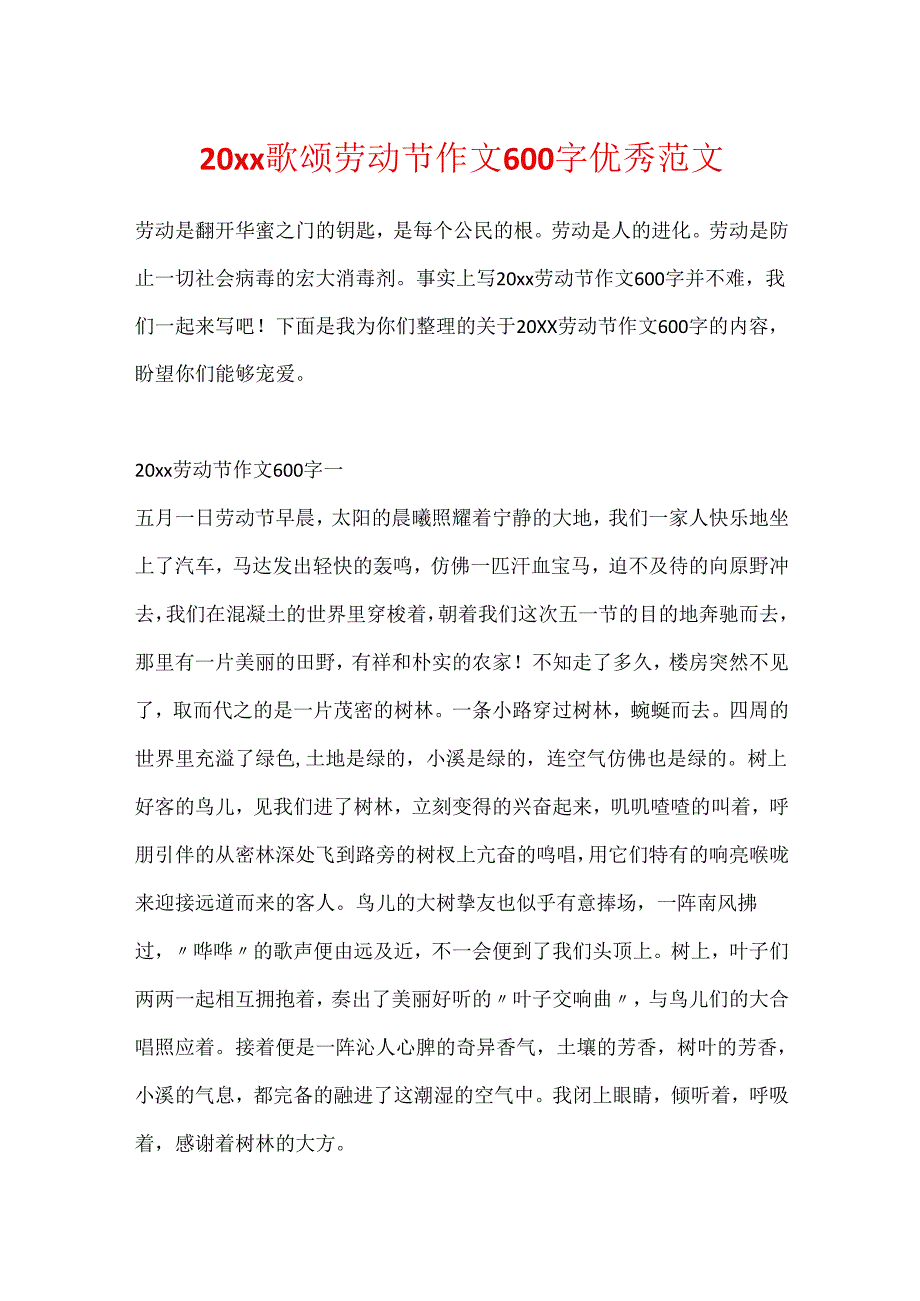 20xx歌颂劳动节作文600字优秀范文

劳动是翻开华蜜之门的钥匙，是每个公民的根。劳动是人的进化。劳动是防止一切社会病毒的宏大消毒剂。事实上写20xx劳动节作文600字并不难，我们一起来写吧！下面是我为你们整理的关于20XX劳动节作文600字的内容，盼望你们能够宠爱。

20xx劳动节作文600字一

五月一日劳动节早晨，太阳的晨曦照耀着宁静的大地，我们一家人快乐地坐上了汽车，马达发出轻快的轰鸣，仿佛一匹汗血宝马，迫不及待的向原野冲去，我们在混凝土的世界里穿梭着，朝着我们这次五一节的目的地奔驰而去，那里有一片美丽的田野，有祥和朴实的农家！不知走了多久，楼房突然不见了，取而代之的是一片茂密的树林。一条小路穿过树林，蜿蜒而去。四周的世界里充溢了绿色,土地是绿的，小溪是绿的，连空气仿佛也是绿的。树上好客的鸟儿，见我们进了树林，立刻变得的兴奋起来，叽叽喳喳的叫着，呼朋引伴的从密林深处飞到路旁的树杈上亢奋的鸣唱，用它们特有的响亮喉咙来迎接远道而来的客人。鸟儿的大树挚友也似乎有意捧场，一阵南风拂过，〃哗哗〃的歌声便由远及近，不一会便到了我们头顶上。树上，叶子们两两一起相互拥抱着，奏出了美丽好听的〃叶子交响曲〃，与鸟儿们的大合唱照应着。接着便是一阵沁人心脾的奇异香气，土壤的芳香，树叶的芳香，小溪的气息，都完备的融进了这潮湿的空气中。我闭上眼睛，倾听着，呼吸着，感谢着树林的大方。